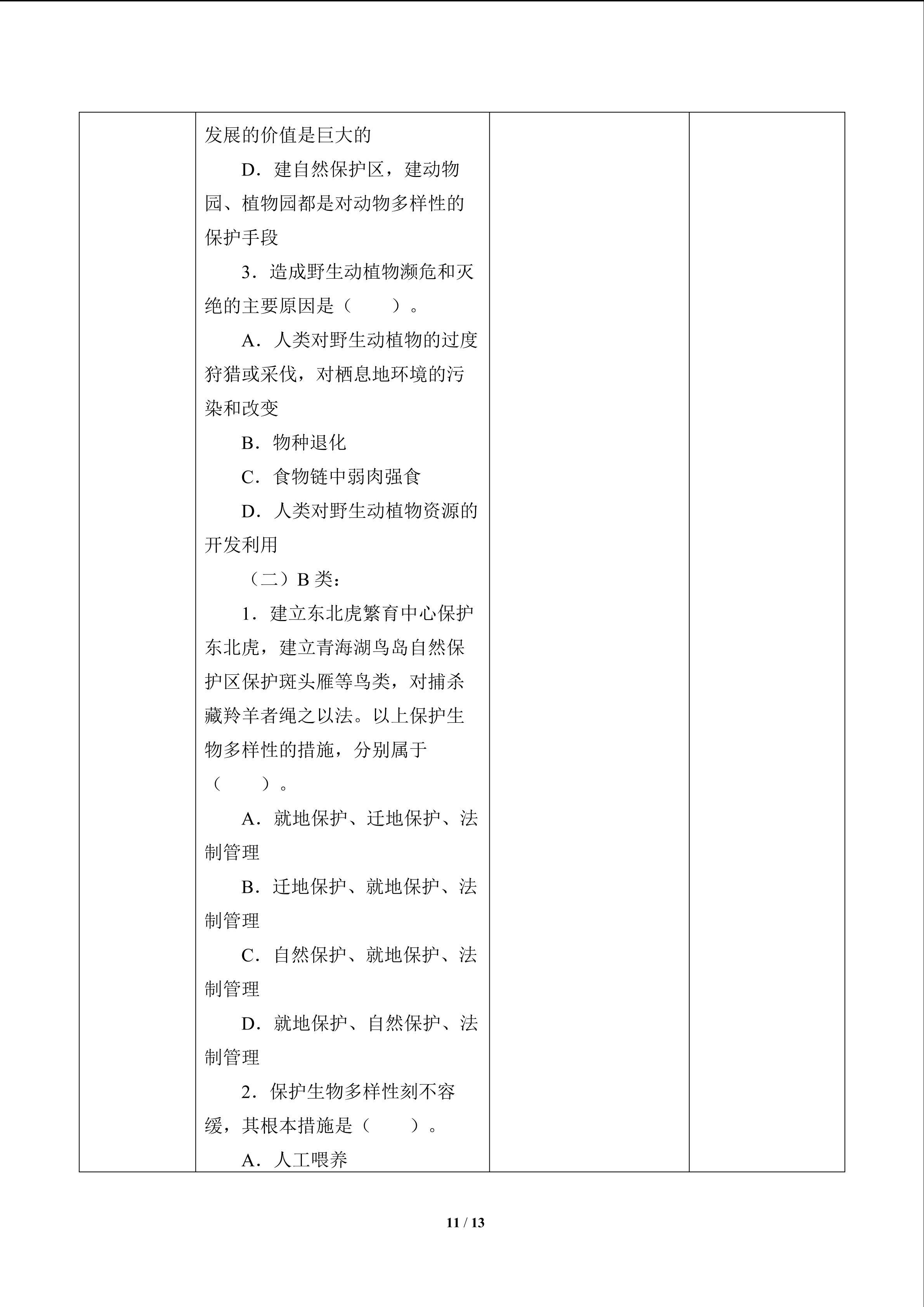 发展的价值是巨大的

D．建自然保护区，建动物园、植物园都是对动物多样性的保护手段

3．造成野生动植物濒危和灭绝的主要原因是（　　）。

A．人类对野生动植物的过度狩猎或采伐，对栖息地环境的污染和改变

B．物种退化

C．食物链中弱肉强食

D．人类对野生动植物资源的开发利用

（二）B类：

1．建立东北虎繁育中心保护东北虎，建立青海湖鸟岛自然保护区保护斑头雁等鸟类，对捕杀藏羚羊者绳之以法。以上保护生物多样性的措施，分别属于（　　）。

A．就地保护、迁地保护、法制管理

B．迁地保护、就地保护、法制管理

C．自然保护、就地保护、法制管理

D．就地保护、自然保护、法制管理

2．保护生物多样性刻不容缓，其根本措施是（　　）。

A．人工喂养

11 / 13